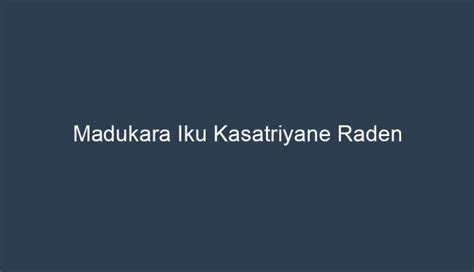 Madukara Iku Kasatriyane Raden